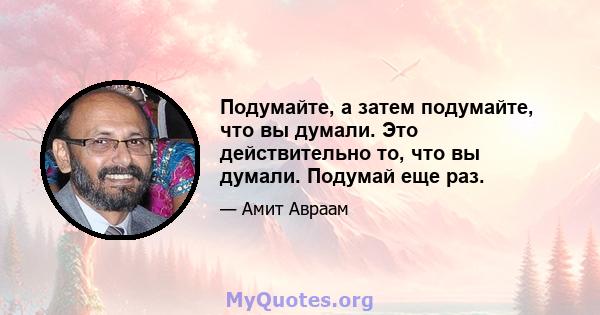 Подумайте, а затем подумайте, что вы думали. Это действительно то, что вы думали. Подумай еще раз.

— Амит Авраам

MyQuotes.org